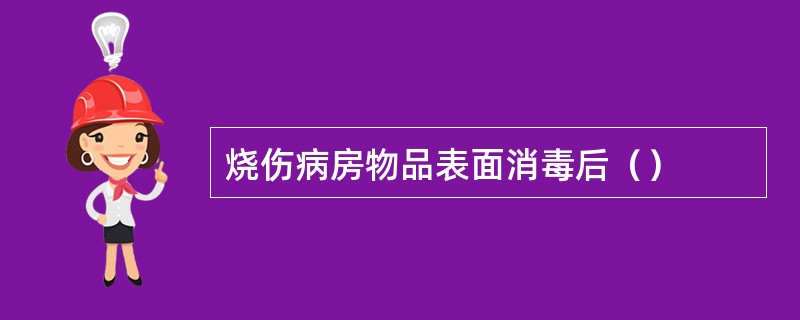 烧伤病房物品表面消毒后（）